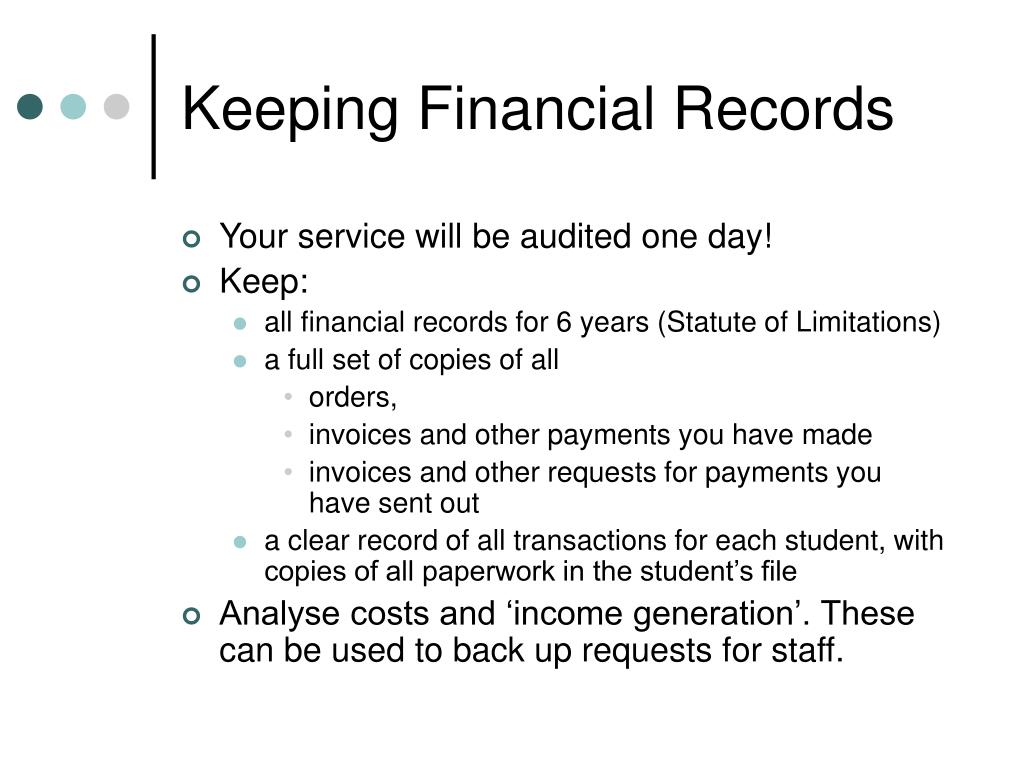 Keeping Financial Records

Your service will be audited one day!
Keep:
all financial records for 6 years (Statute of Limitations)
a full set of copies of all
orders,
invoices and other payments you have made
invoices and other requests for payments you have sent out
a clear record of all transactions for each student, with copies of all paperwork in the student’s file
Analyse costs and ‘income generation’. These can be used to back up requests for staff.